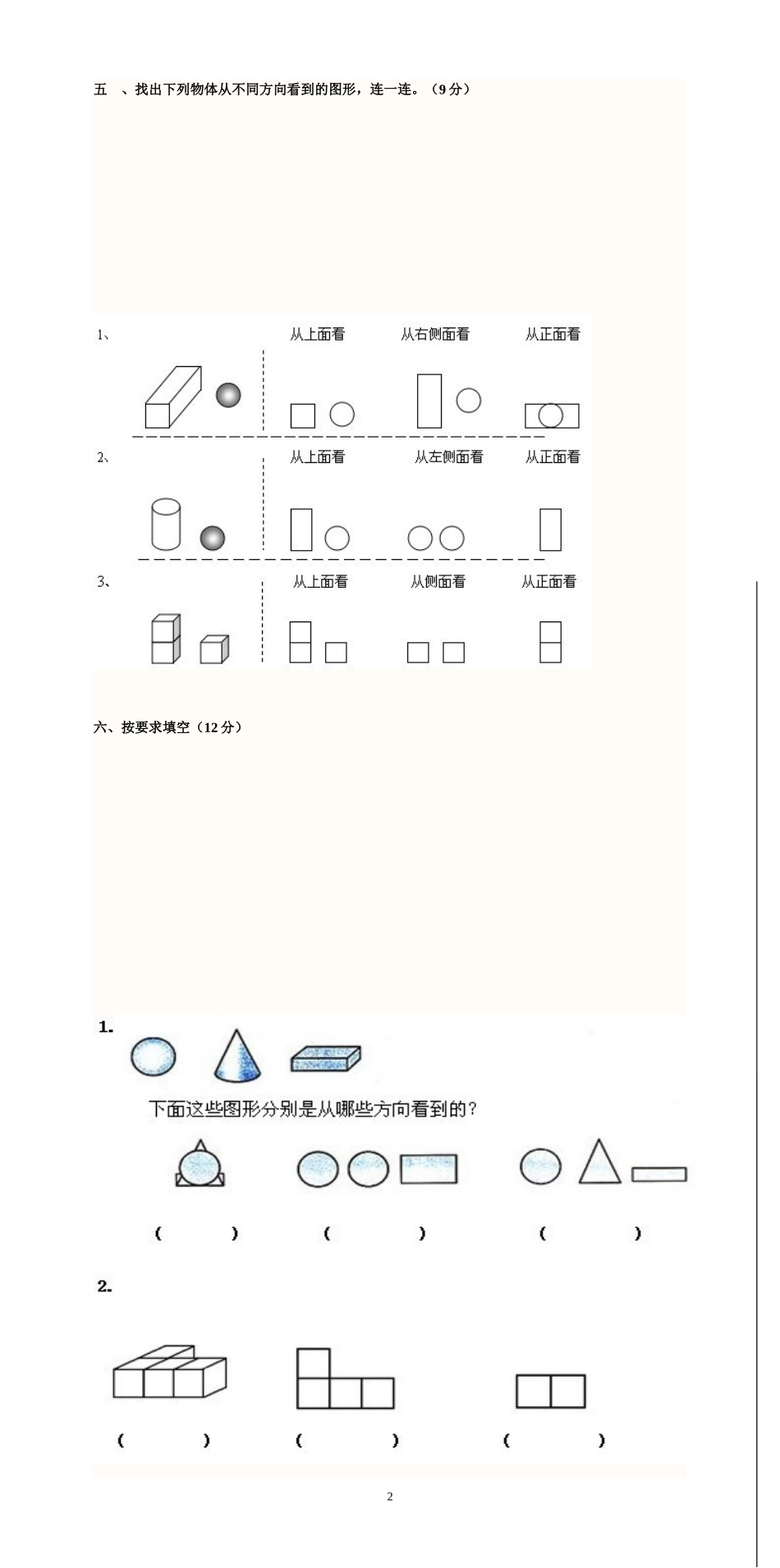 五 、找出下列物体从不同方向看到的图形，连一连。（9 分）

1、

从上面看 从右侧面看 从正面看

2、

从上面看 从左侧面看 从正面看

3、

从上面看 从侧面看 从正面看

六、按要求填空（12 分）

1.

下面这些图形分别是从哪些方向看到的？

( ) ( ) ( )

2.

( ) ( ) ( )

2